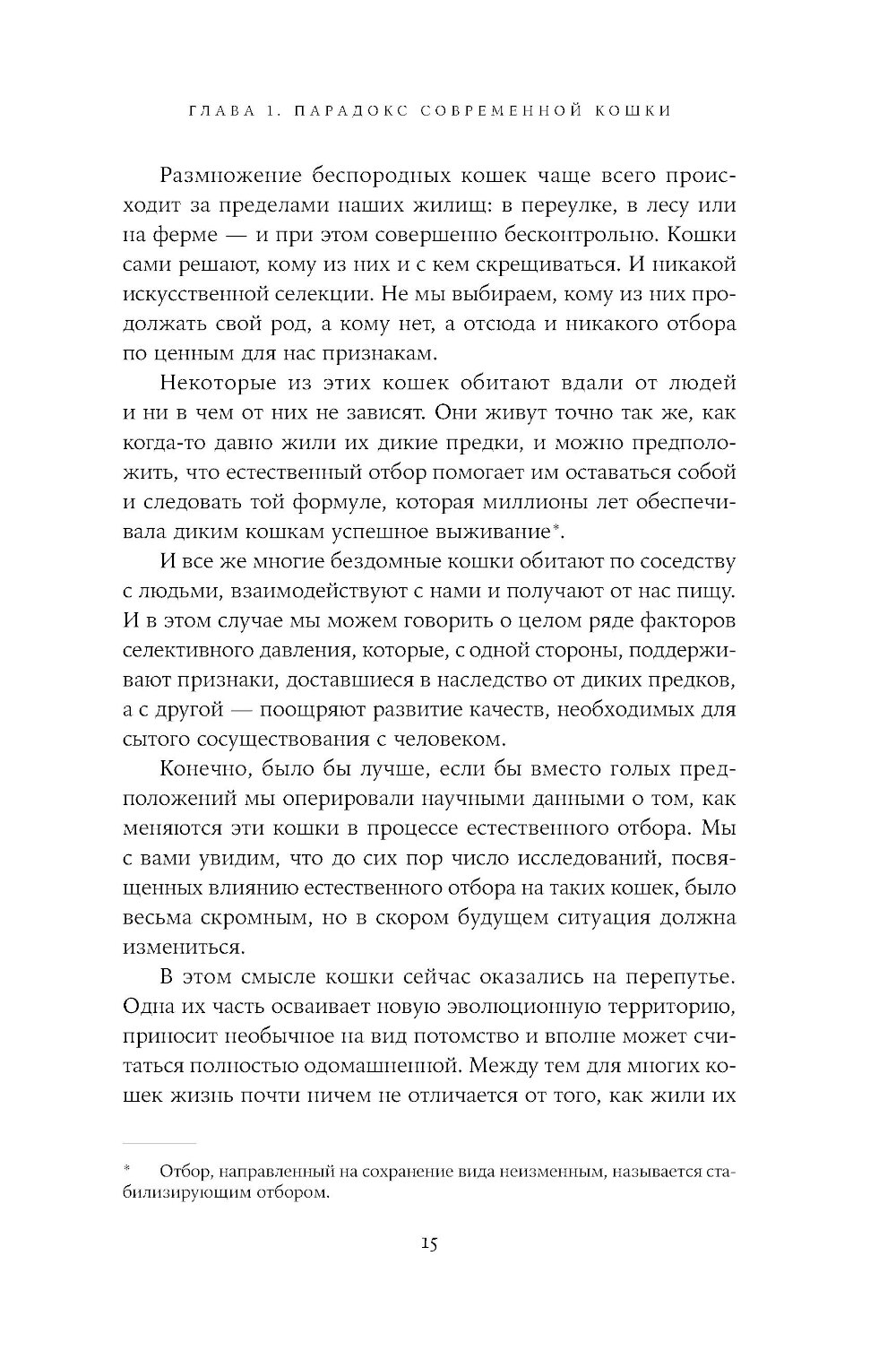 ГЛАВА 1. ПАРАДОКС СОВРЕМЕННОЙ КОШКИ

Размножение беспородных кошек чаще всего происходит за пределами наших жилищ: в переулке, в лесу или на ферме — и при этом совершенно бесконтрольно. Кошки сами решают, кому из них и с кем скрещиваться. И никакой искусственной селекции. Не мы выбираем, кому из них продолжать свой род, а кому нет, а отсюда и никакого отбора по ценным для нас признакам.

Некоторые из этих кошек обитают вдали от людей и ни в чем от них не зависят. Они живут точно так же, как когда-то давно жили их дикие предки, и можно предположить, что естественный отбор помогает им оставаться собой и следовать той формуле, которая миллионы лет обеспечивала диким кошкам успешное выживание*.

И все же многие бездомные кошки обитают по соседству с людьми, взаимодействуют с нами и получают от нас пищу. И в этом случае мы можем говорить о целом ряде факторов селективного давления, которые, с одной стороны, поддерживают признаки, доставшиеся в наследство от диких предков, а с другой — поощряют развитие качеств, необходимых для сытого сосуществования с человеком.

Конечно, было бы лучше, если бы вместо голых предположений мы оперировали научными данными о том, как меняются эти кошки в процессе естественного отбора. Мы с вами увидим, что до сих пор число исследований, посвященных влиянию естественного отбора на таких кошек, было весьма скромным, но в скором будущем ситуация должна измениться.

В этом смысле кошки сейчас оказались на перепутье. Одна их часть осваивает новую эволюционную территорию, приносит необычное на вид потомство и вполне может считаться полностью одомашненной. Между тем для многих кошек жизнь почти ничем не отличается от того, как жили их

* Отбор, направленный на сохранение вида неизменным, называется стабилизирующим отбором.

15